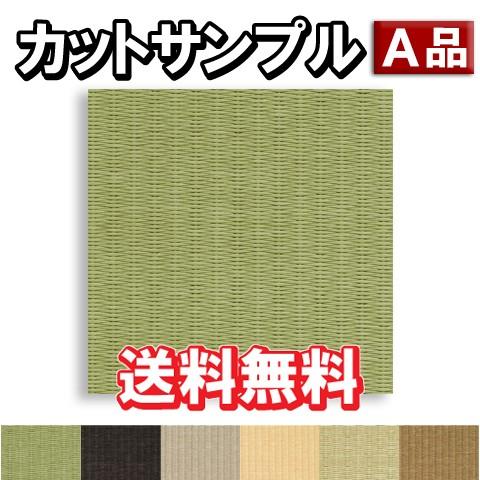 カットサンプル A品

送料無料